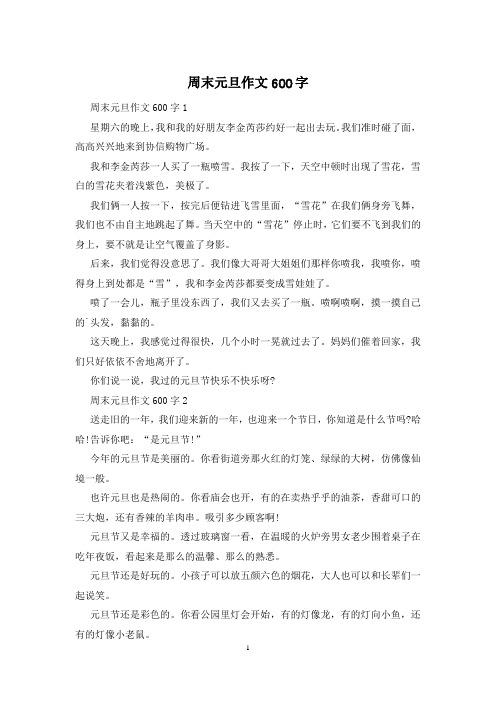 周末元旦作文600字

周末元旦作文600字1

星期六的晚上，我和我的好朋友李金芮莎约好一起出去玩。我们准时碰了面，高高兴兴地来到协信购物广场。

我和李金芮莎一人买了一瓶喷雪。我按了一下，天空中顿时出现了雪花，雪白的雪花夹着浅紫色，美极了。

我们俩一人按一下，按完后便钻进飞雪里面，“雪花”在我们俩身旁飞舞，我们也不由自主地跳起了舞。当天空中的“雪花”停止时，它们要不飞到我们的身上，要不就是让空气覆盖了身影。

后来，我们觉得没意思了。我们像大哥哥大姐姐们那样你喷我，我喷你，喷得身上到处都是“雪”，我和李金芮莎都要变成雪娃娃了。

喷了一会儿，瓶子里没东西了，我们又去买了一瓶。喷啊喷啊，摸一摸自己的`头发，黏黏的。

这天晚上，我感觉过得很快，几个小时一晃就过去了。妈妈们催着回家，我们只好依依不舍地离开了。

你们说一说，我过的元旦节快乐不快乐呀?

周末元旦作文600字2

送走旧的一年，我们迎来新的一年，也迎来一个节日，你知道是什么节吗?哈哈!告诉你吧：“是元旦节!”

今年的元旦节是美丽的。你看街道旁那火红的灯笼、绿绿的大树，仿佛像仙境一般。

也许元旦也是热闹的。你看庙会也开，有的在卖热乎乎的油茶，香甜可口的三大炮，还有香辣的羊肉串。吸引多少顾客啊!

元旦节又是幸福的。透过玻璃窗一看，在温暖的火炉旁男女老少围着桌子在吃年夜饭，看起来是那么的温馨、那么的熟悉。

元旦节还是好玩的。小孩子可以放五颜六色的烟花，大人也可以和长辈们一起说笑。

元旦节还是彩色的。你看公园里灯会开始，有的灯像龙，有的灯向小鱼，还有的灯像小老鼠。

1